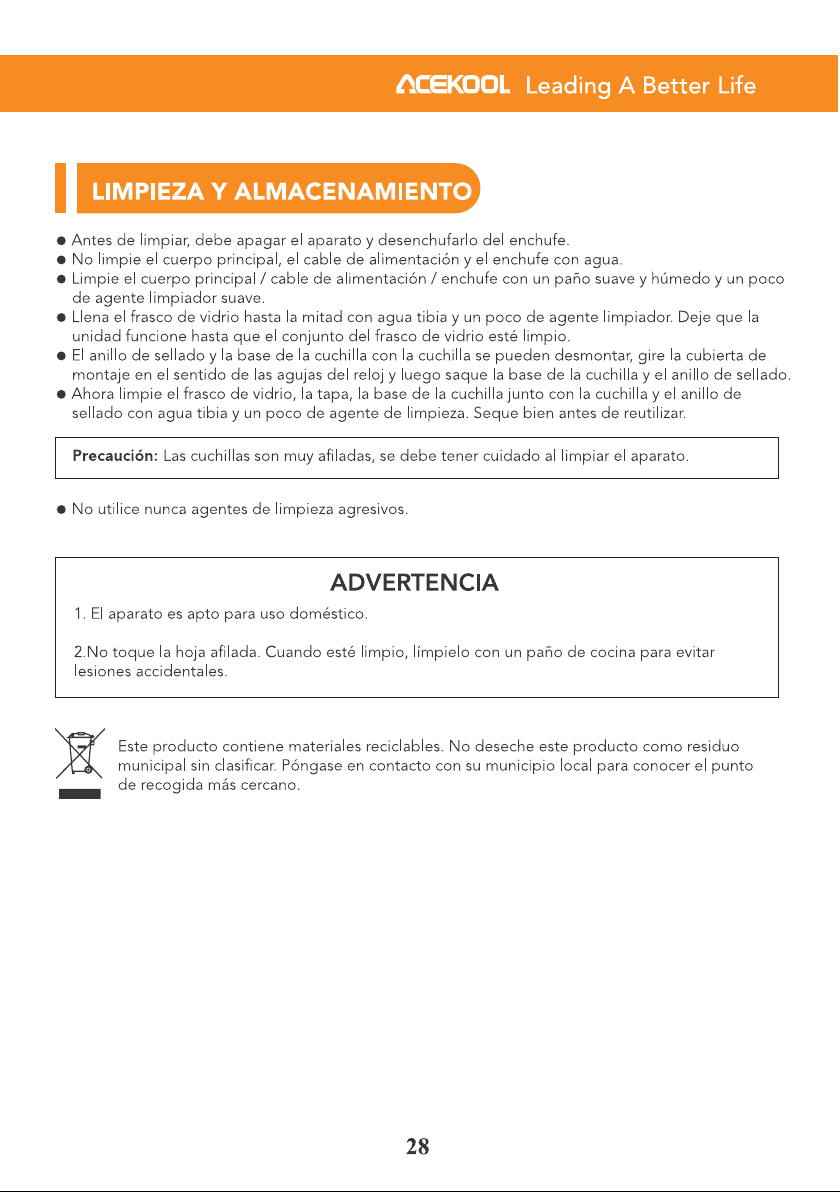 ACEKOOL Leading A Better Life

LIMPIEZA Y ALMACENAMIENTO

• Antes de limpiar, debe apagar el aparato y desenchufarlo del enchufe.
• No limpie el cuerpo principal, el cable de alimentación y el enchufe con agua.
• Limpie el cuerpo principal / cable de alimentación / enchufe con un paño suave y húmedo y un poco de agente limpiador suave.
• Llena el frasco de vidrio hasta la mitad con agua tibia y un poco de agente limpiador. Deje que la unidad funcione hasta que el conjunto del frasco de vidrio esté limpio.
• El anillo de sellado y la base de la cuchilla con la cuchilla se pueden desmontar, gire la cubierta de montaje en el sentido de las agujas del reloj y luego saque la base de la cuchilla y el anillo de sellado.
• Ahora limpie el frasco de vidrio, la tapa, la base de la cuchilla junto con la cuchilla y el anillo de sellado con agua tibia y un poco de agente de limpieza. Seque bien antes de reutilizar.

Precaución: Las cuchillas son muy afiladas, se debe tener cuidado al limpiar el aparato.

• No utilice nunca agentes de limpieza agresivos.

ADVERTENCIA

1. El aparato es apto para uso doméstico.

2.No toque la hoja afilada. Cuando esté limpio, límpielo con un paño de cocina para evitar lesiones accidentales.

Este producto contiene materiales reciclables. No deseche este producto como residuo municipal sin clasificar. Póngase en contacto con su municipio local para conocer el punto de recogida más cercano.

28